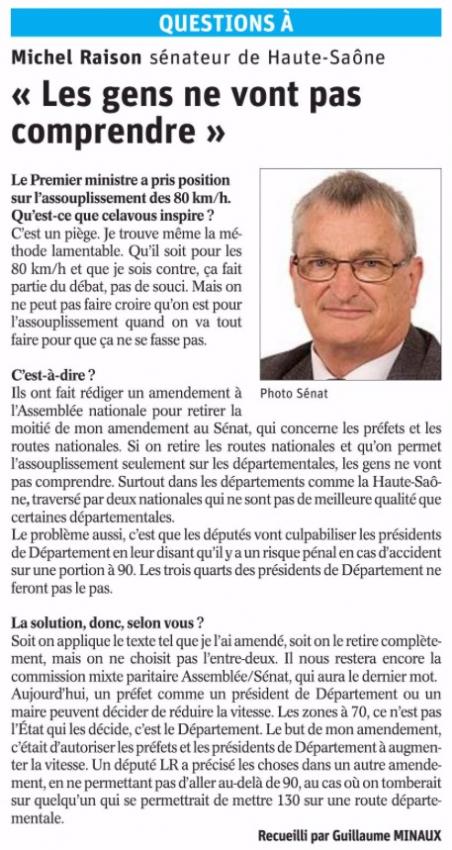 QUESTIONS À

Michel Raison sénateur de Haute-Saône

« Les gens ne vont pas comprendre »

Le Premier ministre a pris position sur l'assouplissement des 80 km/h. Qu'est-ce que celavous inspire ?
C'est un piège. Je trouve même la méthode lamentable. Qu'il soit pour les 80 km/h et que je sois contre, ça fait partie du débat, pas de souci. Mais on ne peut pas faire croire qu'on est pour l'assouplissement quand on va tout faire pour que ça ne se fasse pas.

Photo Sénat

C'est-à-dire ?
Ils ont fait rédiger un amendement à l'Assemblée nationale pour retirer la moitié de mon amendement au Sénat, qui concerne les préfets et les routes nationales. Si on retire les routes nationales et qu'on permet l'assouplissement seulement sur les départementales, les gens ne vont pas comprendre. Surtout dans les départements comme la Haute-Saône, traversé par deux nationales qui ne sont pas de meilleure qualité que certaines départementales.
Le problème aussi, c'est que les députés vont culpabiliser les présidents de Département en leur disant qu'il y a un risque pénal en cas d'accident sur une portion à 90. Les trois quarts des présidents de Département ne feront pas le pas.

La solution, donc, selon vous ?
Soit on applique le texte tel que je l'ai amendé, soit on le retire complètement, mais on ne choisit pas l'entre-deux. Il nous restera encore la commission mixte paritaire Assemblée/Sénat, qui aura le dernier mot.
Aujourd'hui, un préfet comme un président de Département ou un maire peuvent décider de réduire la vitesse. Les zones à 70, ce n'est pas l'État qui les décide, c'est le Département. Le but de mon amendement, c'était d'autoriser les préfets et les présidents de Département à augmenter la vitesse. Un député LR a précisé les choses dans un autre amendement, en ne permettant pas d'aller au-delà de 90, au cas où on tomberait sur quelqu'un qui se permettrait de mettre 130 sur une route départementale.

Recueilli par Guillaume MINAUX